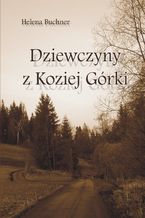 Helena Buchner

Dziewczyny
z Koziej Górki